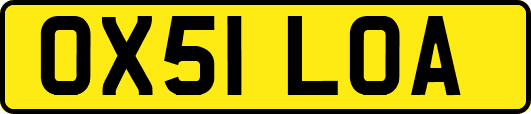 OX51 LOA